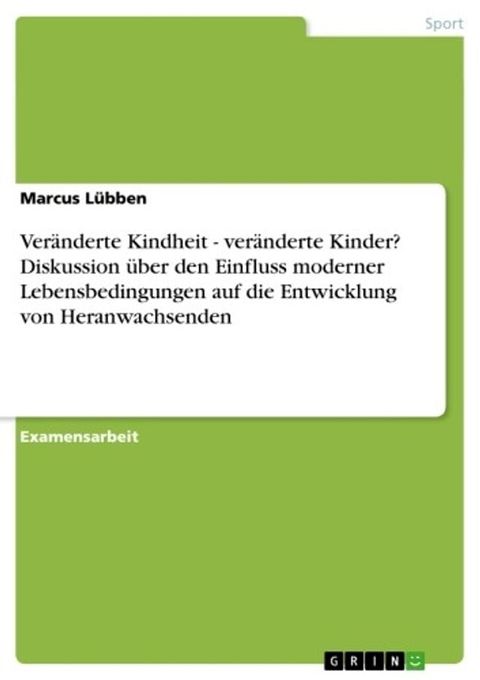 Sport

Marcus Lübben

Veränderte Kindheit - veränderte Kinder? Diskussion über den Einfluss moderner Lebensbedingungen auf die Entwicklung von Heranwachsenden

Examensarbeit

GRIN